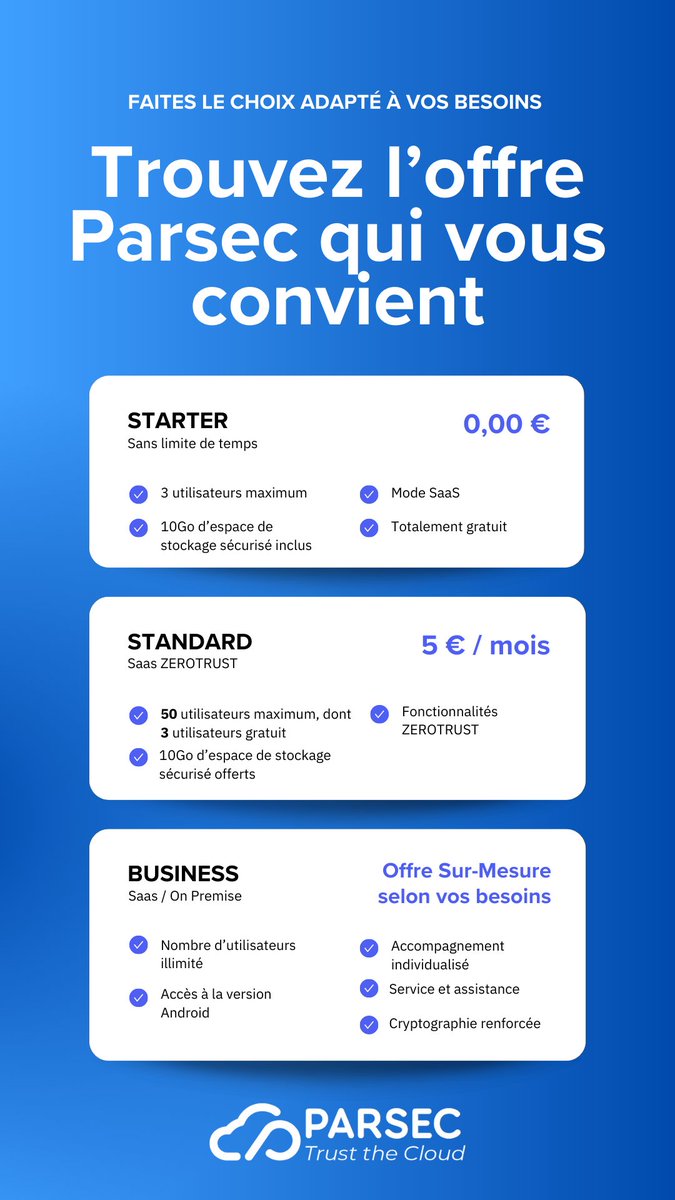 FAITES LE CHOIX ADAPTÉ À VOS BESOINS

Trouvez l'offre Parsec qui vous convient

STARTER
Sans limite de temps

0,00 €

3 utilisateurs maximum

10Go d'espace de stockage sécurisé inclus

Mode SaaS

Totalement gratuit

STANDARD
Saas ZEROTRUST

5 € / mois

50 utilisateurs maximum, dont 3 utilisateurs gratuit

10Go d'espace de stockage sécurisé offerts

Fonctionnalités ZEROTRUST

BUSINESS
Saas / On Premise

Offre Sur-Mesure selon vos besoins

Nombre d'utilisateurs illimité

Accès à la version Android

Accompagnement individualisé

Service et assistance

Cryptographie renforcée

PARSEC
Trust the Cloud